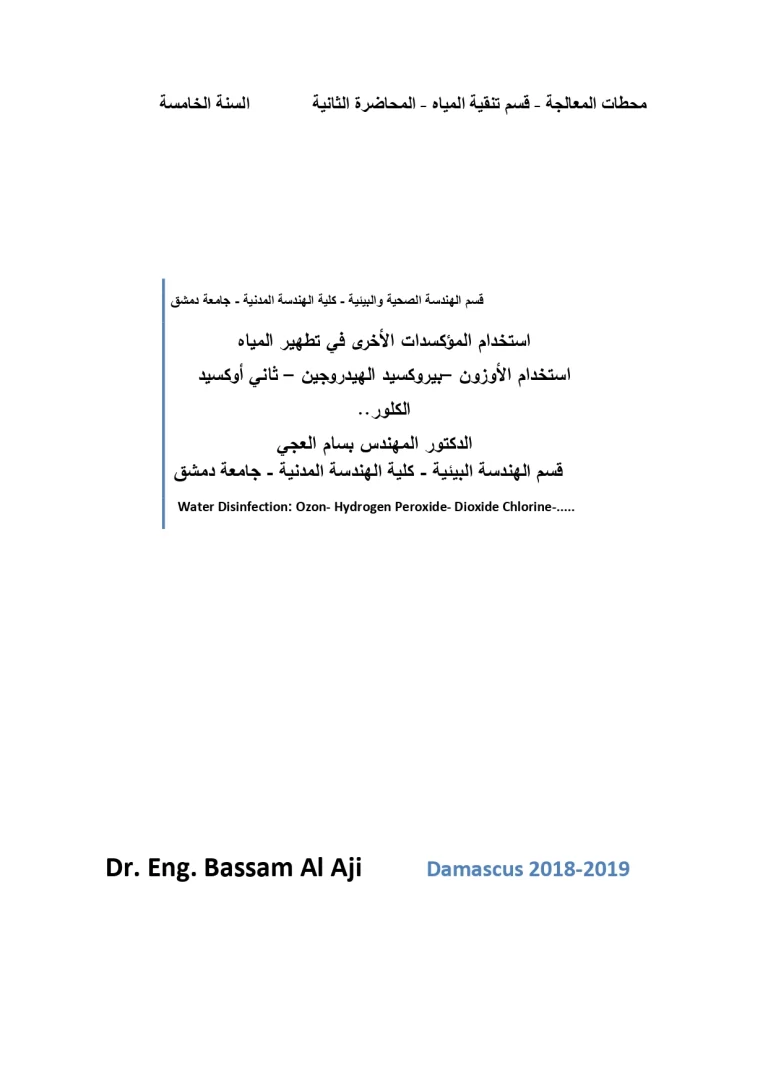 محطات المعالجة - قسم تنقية المياه - المحاضرة الثانية السنة الخامسة

قسم الهندسة الصحية والبيئية - كلية الهندسة المدنية - جامعة دمشق

استخدام المؤكسدات الأخرى في تطهير المياه

استخدام الأوزون –بيروكسيد الهيدروجين – ثاني أوكسيد الكلور..

الدكتور المهندس بسام العجي

قسم الهندسة البيئية - كلية الهندسة المدنية - جامعة دمشق

Water Disinfection: Ozon- Hydrogen Peroxide- Dioxide Chlorine-.....

Dr. Eng. Bassam Al Aji Damascus 2018-2019